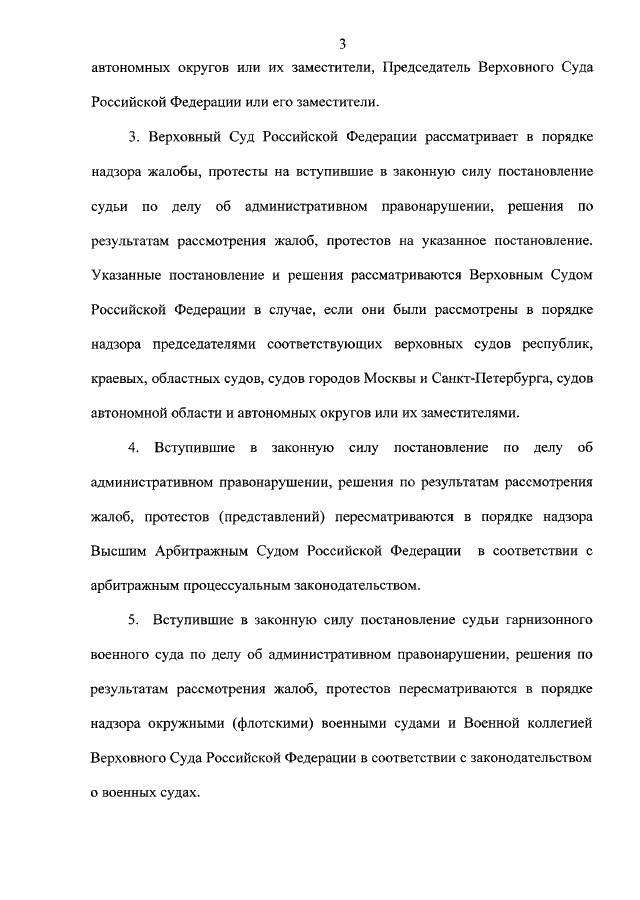 3

автономных округов или их заместители, Председатель Верховного Суда Российской Федерации или его заместители.

3. Верховный Суд Российской Федерации рассматривает в порядке надзора жалобы, протесты на вступившие в законную силу постановление судьи по делу об административном правонарушении, решения по результатам рассмотрения жалоб, протестов на указанное постановление. Указанные постановление и решения рассматриваются Верховным Судом Российской Федерации в случае, если они были рассмотрены в порядке надзора председателями соответствующих верховных судов республик, краевых, областных судов, судов городов Москвы и Санкт-Петербурга, судов автономной области и автономных округов или их заместителями.

4. Вступившие в законную силу постановление по делу об административном правонарушении, решения по результатам рассмотрения жалоб, протестов (представлений) пересматриваются в порядке надзора Высшим Арбитражным Судом Российской Федерации в соответствии с арбитражным процессуальным законодательством.

5. Вступившие в законную силу постановление судьи гарнизонного военного суда по делу об административном правонарушении, решения по результатам рассмотрения жалоб, протестов пересматриваются в порядке надзора окружными (флотскими) военными судами и Военной коллегией Верховного Суда Российской Федерации в соответствии с законодательством о военных судах.